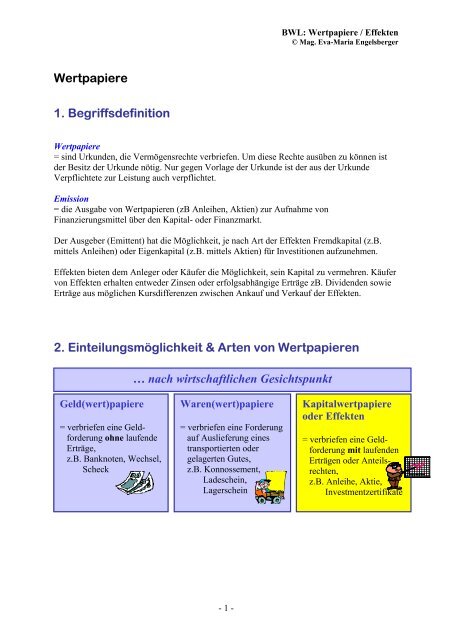 BWL: Wertpapiere / Effekten
© Mag. Eva-Maria Engelsberger

Wertpapiere

1. Begriffsdefinition

Wertpapiere
= sind Urkunden, die Vermögensrechte verbriefen. Um diese Rechte ausüben zu können ist der Besitz der Urkunde nötig. Nur gegen Vorlage der Urkunde ist der aus der Urkunde Verpflichtete zur Leistung auch verpflichtet.

Emission
= die Ausgabe von Wertpapieren (zB Anleihen, Aktien) zur Aufnahme von Finanzierungsmittel über den Kapital- oder Finanzmarkt.

Der Ausgeber (Emittent) hat die Möglichkeit, je nach Art der Effekten Fremdkapital (z.B. mittels Anleihen) oder Eigenkapital (z.B. mittels Aktien) für Investitionen aufzunehmen.

Effekten bieten dem Anleger oder Käufer die Möglichkeit, sein Kapital zu vermehren. Käufer von Effekten erhalten entweder Zinsen oder erfolgsabhängige Erträge zB. Dividenden sowie Erträge aus möglichen Kursdifferenzen zwischen Ankauf und Verkauf der Effekten.

2. Einteilungsmöglichkeit & Arten von Wertpapieren

… nach wirtschaftlichen Gesichtspunkt

Geld(wert)papiere

= verbriefen eine Geldforderung ohne laufende Erträge, z.B. Banknoten, Wechsel, Scheck

Waren(wert)papiere

= verbriefen eine Forderung auf Auslieferung eines transportierten oder gelagerten Gutes, z.B. Konnossement, Ladeschein, Lagerschein

Kapitalwertpapiere oder Effekten

= verbriefen eine Geldforderung mit laufenden Erträgen oder Anteilsrechten, z.B. Anleihe, Aktie, Investmentzertifikate

- 1 -